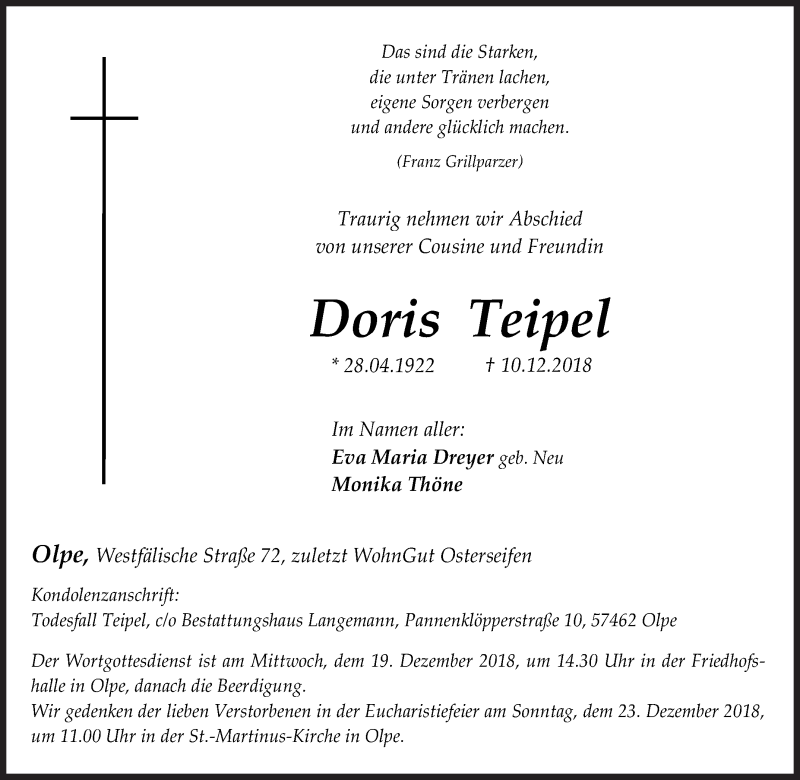 Das sind die Starken,
die unter Tränen lachen,
eigene Sorgen verbergen
und andere glücklich machen.

(Franz Grillparzer)

Traurig nehmen wir Abschied
von unserer Cousine und Freundin

Doris Teipel

* 28.04.1922 † 10.12.2018

Im Namen aller:
Eva Maria Dreyer geb. Neu
Monika Thöne

Olpe, Westfälische Straße 72, zuletzt WohnGut Osterseifen

Kondolenzanschrift:
Todesfall Teipel, c/o Bestattungshaus Langemann, Pannenklöpperstraße 10, 57462 Olpe

Der Wortgottesdienst ist am Mittwoch, dem 19. Dezember 2018, um 14.30 Uhr in der Friedhofshalle in Olpe, danach die Beerdigung.
Wir gedenken der lieben Verstorbenen in der Eucharistiefeier am Sonntag, dem 23. Dezember 2018, um 11.00 Uhr in der St.-Martinus-Kirche in Olpe.